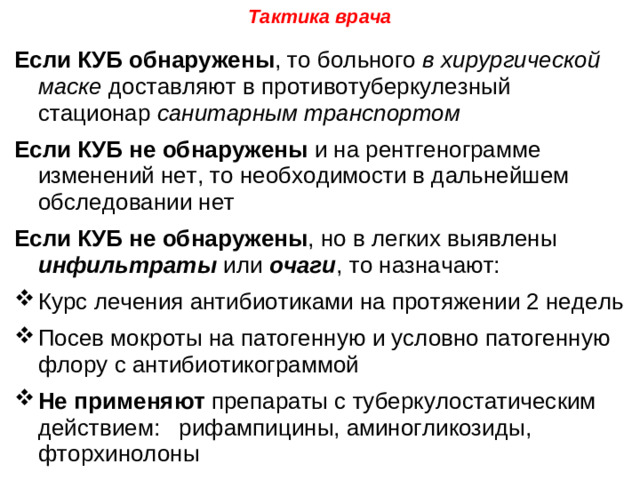 Тактика врача

Если КУБ обнаружены, то больного в хирургической маске доставляют в противотуберкулезный стационар санитарным транспортом

Если КУБ не обнаружены и на рентгенограмме изменений нет, то необходимости в дальнейшем обследовании нет

Если КУБ не обнаружены, но в легких выявлены инфильтраты или очаги, то назначают:

❖ Курс лечения антибиотиками на протяжении 2 недель

❖ Посев мокроты на патогенную и условно патогенную флору с антибиотикограммой

❖ Не применяют препараты с туберкулостатическим действием: рифампицины, аминогликозиды, фторхинолоны